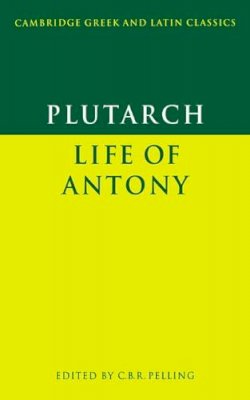 CAMBRIDGE GREEK AND LATIN CLASSICS

PLUTARCH

LIFE OF ANTONY

EDITED BY C.B.R. PELLING